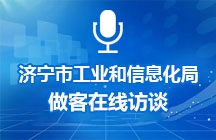 济宁市工业和信息化局
做客在线访谈